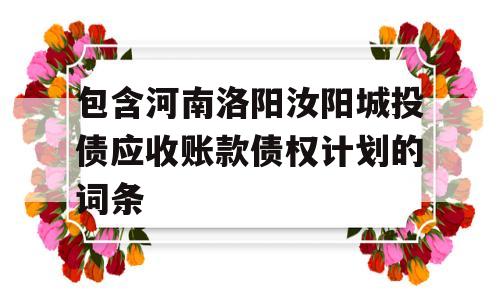 包含河南洛阳汝阳城投债应收账款债权计划的词条